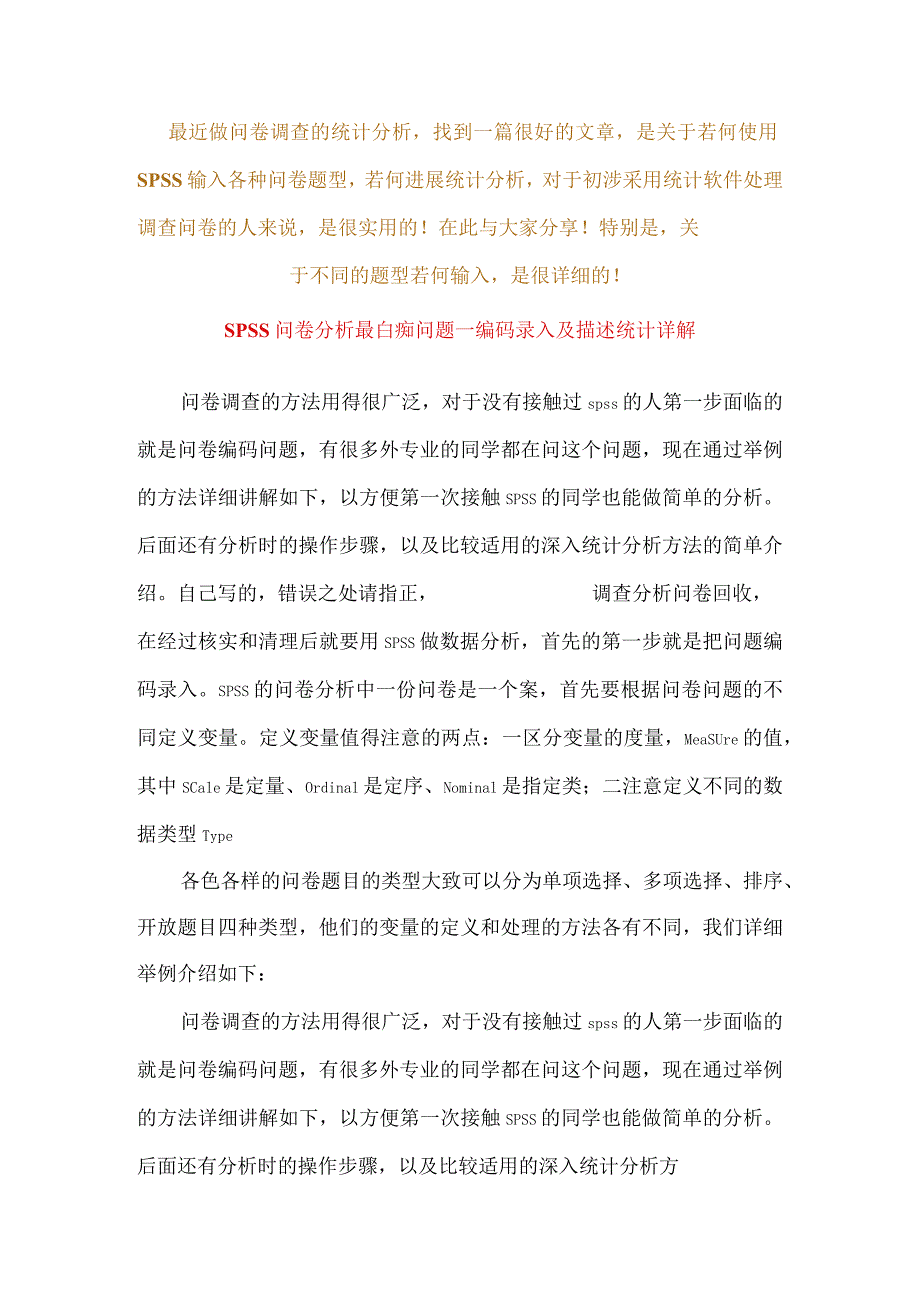 最近做问卷调查的统计分析，找到一篇很好的文章，是关于若何使用SPSS输入各种问卷题型，若何进展统计分析，对于初涉采用统计软件处理调查问卷的人来说，是很实用的！在此与大家分享！特别是，关于不同的题型若何输入，是很详细的！

SPSS问卷分析最白痴问题一编码录入及描述统计详解

问卷调查的方法用得很广泛，对于没有接触过spss的人第一步面临的就是问卷编码问题，有很多外专业的同学都在问这个问题，现在通过举例的方法详细讲解如下，以方便第一次接触SPSS的同学也能做简单的分析。后面还有分析时的操作步骤，以及比较适用的深入统计分析方法的简单介绍。自己写的，错误之处请指正， 调查分析问卷回收，在经过核实和清理后就要用SPSS做数据分析，首先的第一步就是把问题编码录入。SPSS的问卷分析中一份问卷是一个案，首先要根据问卷问题的不同定义变量。定义变量值得注意的两点：一区分变量的度量，MeaSUre的值，其中SCale是定量、Ordinal是定序、Nominal是指定类；二注意定义不同的数据类型Type

各色各样的问卷题目的类型大致可以分为单项选择、多项选择、排序、开放题目四种类型，他们的变量的定义和处理的方法各有不同，我们详细举例介绍如下：

问卷调查的方法用得很广泛，对于没有接触过spss的人第一步面临的就是问卷编码问题，有很多外专业的同学都在问这个问题，现在通过举例的方法详细讲解如下，以方便第一次接触SPSS的同学也能做简单的分析。后面还有分析时的操作步骤，以及比较适用的深入统计分析方